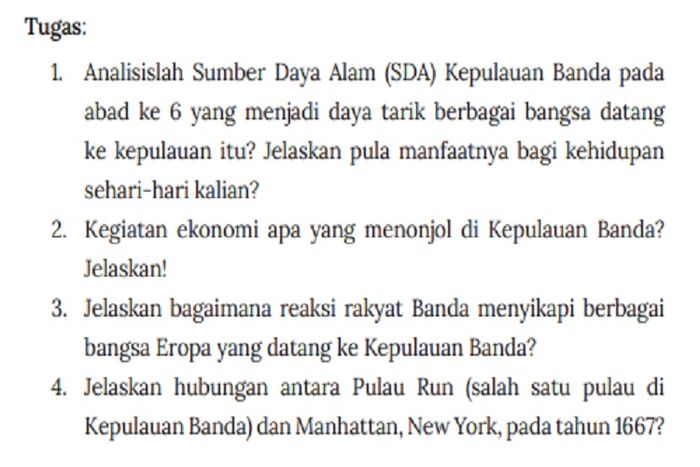 Tugas:

1. Analisislah Sumber Daya Alam (SDA) Kepulauan Banda pada abad ke 6 yang menjadi daya tarik berbagai bangsa datang ke kepulauan itu? Jelaskan pula manfaatnya bagi kehidupan sehari-hari kalian?
2. Kegiatan ekonomi apa yang menonjol di Kepulauan Banda? Jelaskan!
3. Jelaskan bagaimana reaksi rakyat Banda menyikapi berbagai bangsa Eropa yang datang ke Kepulauan Banda?
4. Jelaskan hubungan antara Pulau Run (salah satu pulau di Kepulauan Banda) dan Manhattan, New York, pada tahun 1667?